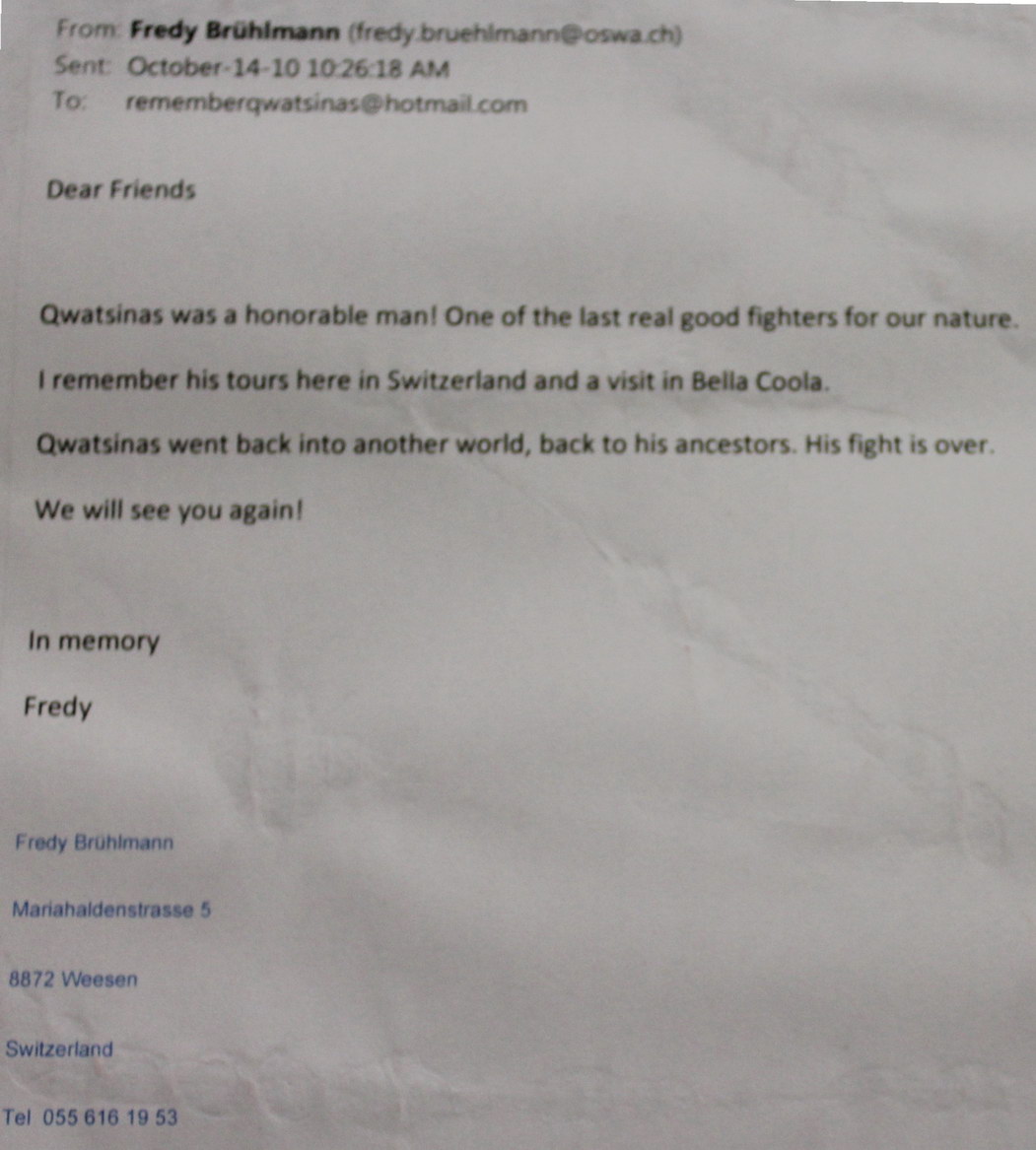 From: Fredy Brühlmann (fredy.bruehlmann@oswa.ch)
Sent: October-14-10 10:26:18 AM
To: rememberqwatsinas@hotmail.com

Dear Friends

Qwatsinas was a honorable man! One of the last real good fighters for our nature.

I remember his tours here in Switzerland and a visit in Bella Coola.

Qwatsinas went back into another world, back to his ancestors. His fight is over.

We will see you again!

In memory

Fredy

Fredy Brühlmann

Mariahaldenstrasse 5

8872 Weesen

Switzerland

Tel 055 616 19 53